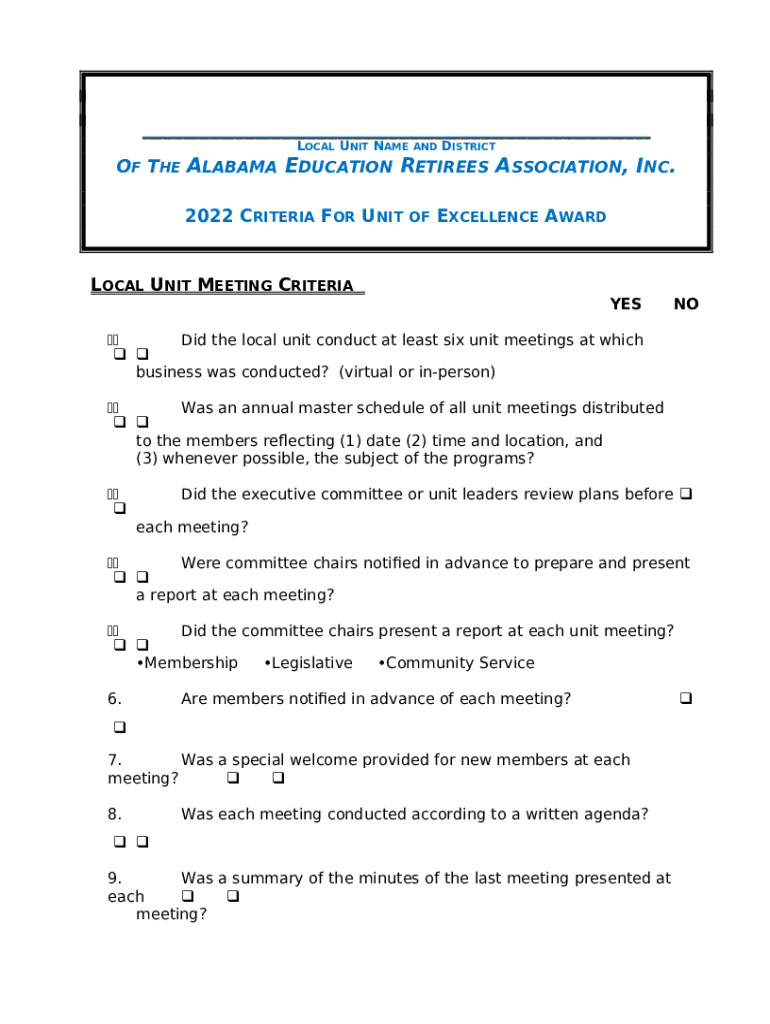 LOCAL UNIT NAME AND DISTRICT

OF THE ALABAMA EDUCATION RETIREES ASSOCIATION, INC.

2022 CRITERIA FOR UNIT OF EXCELLENCE AWARD

LOCAL UNIT MEETING CRITERIA

YES NO

Did the local unit conduct at least six unit meetings at which ❑ ❑ business was conducted? (virtual or in-person)

Was an annual master schedule of all unit meetings distributed ❑ ❑ to the members reflecting (1) date (2) time and location, and (3) whenever possible, the subject of the programs?

Did the executive committee or unit leaders review plans before ❑ ❑ each meeting?

Were committee chairs notified in advance to prepare and present ❑ ❑ a report at each meeting?

Did the committee chairs present a report at each unit meeting? ❑ ❑
•Membership •Legislative •Community Service

6. Are members notified in advance of each meeting? ❑ ❑

7. Was a special welcome provided for new members at each meeting? ❑ ❑

8. Was each meeting conducted according to a written agenda? ❑ ❑

9. Was a summary of the minutes of the last meeting presented at each ❑ ❑ meeting?